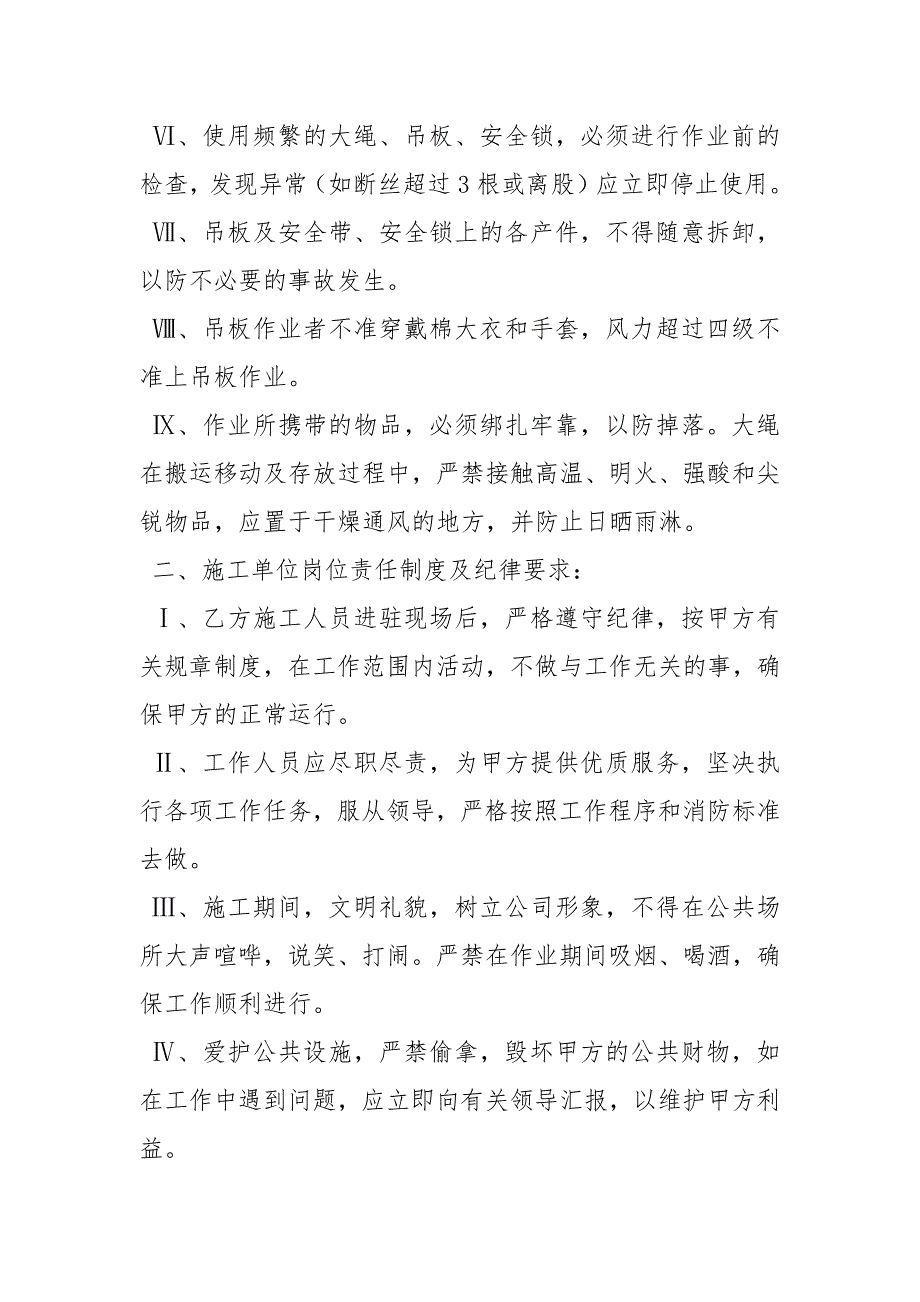 Ⅵ、使用频繁的大绳、吊板、安全锁，必须进行作业前的检查，发现异常（如断丝超过3根或离股）应立即停止使用。

Ⅶ、吊板及安全带、安全锁上的各产件，不得随意拆卸，以防不必要的事故发生。

Ⅷ、吊板作业者不准穿戴棉大衣和手套，风力超过四级不准上吊板作业。

Ⅸ、作业所携带的物品，必须绑扎牢靠，以防掉落。大绳在搬运移动及存放过程中，严禁接触高温、明火、强酸和尖锐物品，应置于干燥通风的地方，并防止日晒雨淋。

二、施工单位岗位责任制度及纪律要求：

Ⅰ、乙方施工人员进驻现场后，严格遵守纪律，按甲方有关规章制度，在工作范围内活动，不做与工作无关的事，确保甲方的正常运行。

Ⅱ、工作人员应尽职尽责，为甲方提供优质服务，坚决执行各项工作任务，服从领导，严格按照工作程序和消防标准去做。

Ⅲ、施工期间，文明礼貌，树立公司形象，不得在公共场所大声喧哗，说笑、打闹。严禁在作业期间吸烟、喝酒，确保工作顺利进行。

Ⅳ、爱护公共设施，严禁偷拿，毁坏甲方的公共财物，如在工作中遇到问题，应立即向有关领导汇报，以维护甲方利益。